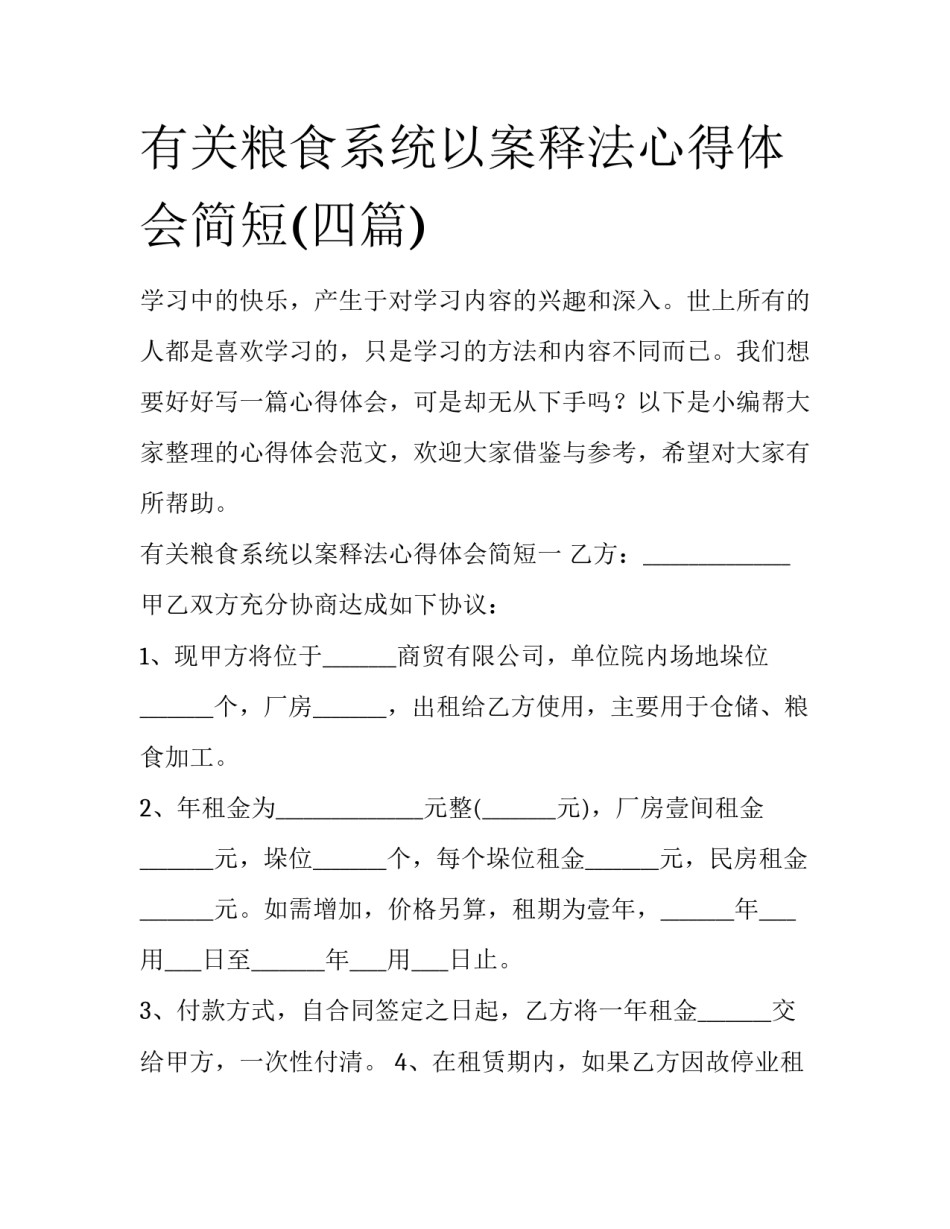 有关粮食系统以案释法心得体会简短(四篇)

学习中的快乐，产生于对学习内容的兴趣和深入。世上所有的人都是喜欢学习的，只是学习的方法和内容不同而已。我们想要好好写一篇心得体会，可是却无从下手吗？以下是小编帮大家整理的心得体会范文，欢迎大家借鉴与参考，希望对大家有所帮助。

有关粮食系统以案释法心得体会简短一 乙方：____________

甲乙双方充分协商达成如下协议：

1、现甲方将位于______商贸有限公司，单位院内场地垛位______个，厂房______，出租给乙方使用，主要用于仓储、粮食加工。

2、年租金为____________元整(______元)，厂房壹间租金______元，垛位______个，每个垛位租金______元，民房租金______元。如需增加，价格另算，租期为壹年，______年___用___日至______年___用___日止。

3、付款方式，自合同签定之日起，乙方将一年租金______交给甲方，一次性付清。 4、在租赁期内，如果乙方因故停业租